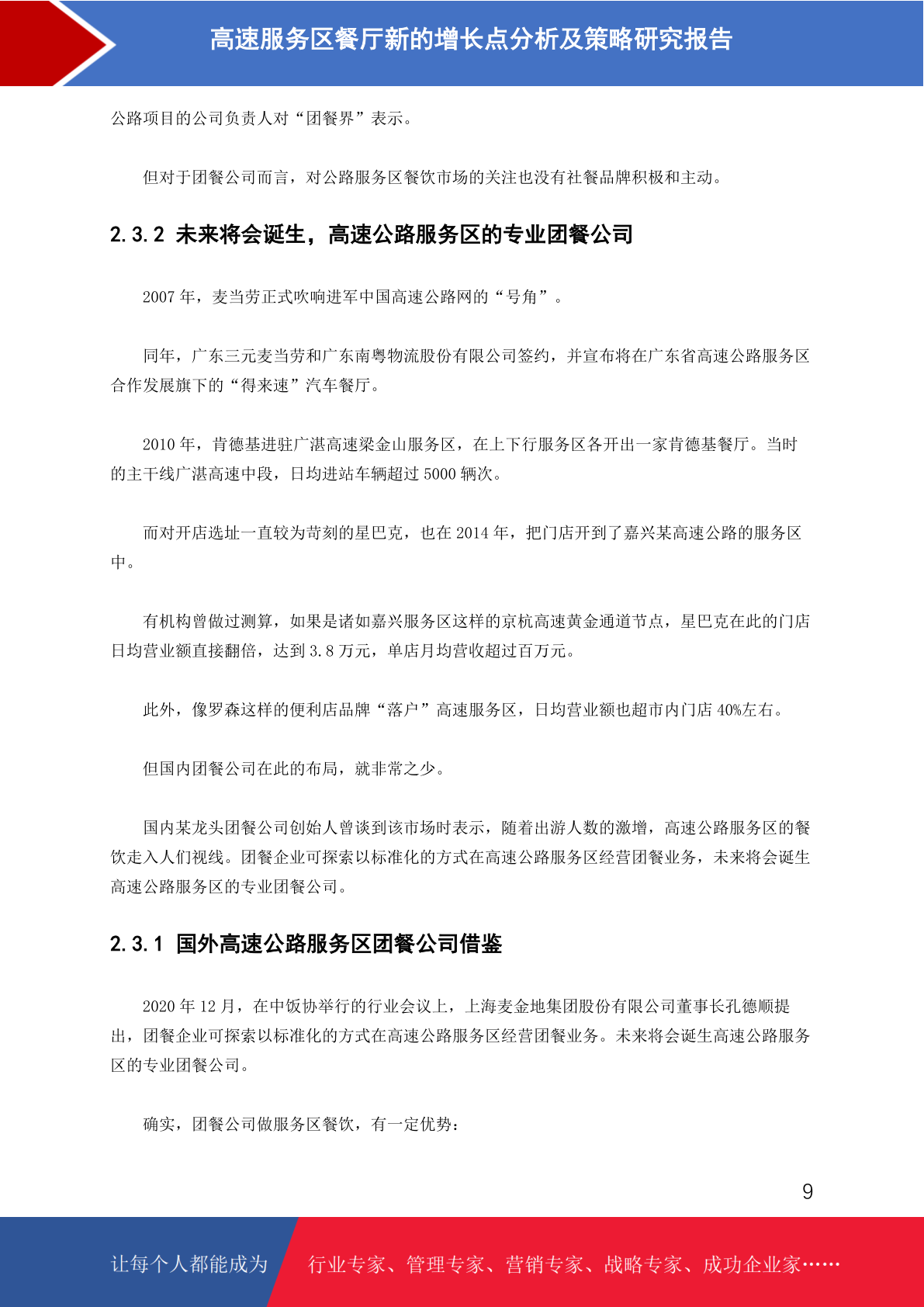 高速服务区餐厅新的增长点分析及策略研究报告

公路项目的公司负责人对“团餐界”表示。

但对于团餐公司而言，对公路服务区餐饮市场的关注也没有社餐品牌积极和主动。

2.3.2 未来将会诞生，高速公路服务区的专业团餐公司

2007 年，麦当劳正式吹响进军中国高速公路网的“号角”。

同年，广东三元麦当劳和广东南粤物流股份有限公司签约，并宣布将在广东省高速公路服务区合作发展旗下的“得来速”汽车餐厅。

2010 年，肯德基进驻广湛高速梁金山服务区，在上下行服务区各开出一家肯德基餐厅。当时的主干线广湛高速中段，日均进站车辆超过 5000 辆次。

而对开店选址一直较为苛刻的星巴克，也在 2014 年，把门店开到了嘉兴某高速公路的服务区中。

有机构曾做过测算，如果是诸如嘉兴服务区这样的京杭高速黄金通道节点，星巴克在此的门店日均营业额直接翻倍，达到 3.8 万元，单店月均营收超过百万元。

此外，像罗森这样的便利店品牌“落户”高速服务区，日均营业额也超市内门店 40%左右。

但国内团餐公司在此的布局，就非常之少。

国内某龙头团餐公司创始人曾谈到该市场时表示，随着出游人数的激增，高速公路服务区的餐饮走入人们视线。团餐企业可探索以标准化的方式在高速公路服务区经营团餐业务，未来将会诞生高速公路服务区的专业团餐公司。

2.3.1 国外高速公路服务区团餐公司借鉴

2020 年 12 月，在中饭协举行的行业会议上，上海麦金地集团股份有限公司董事长孔德顺提出，团餐企业可探索以标准化的方式在高速公路服务区经营团餐业务。未来将会诞生高速公路服务区的专业团餐公司。

确实，团餐公司做服务区餐饮，有一定优势：

9

让每个人都能成为 行业专家、管理专家、营销专家、战略专家、成功企业家……